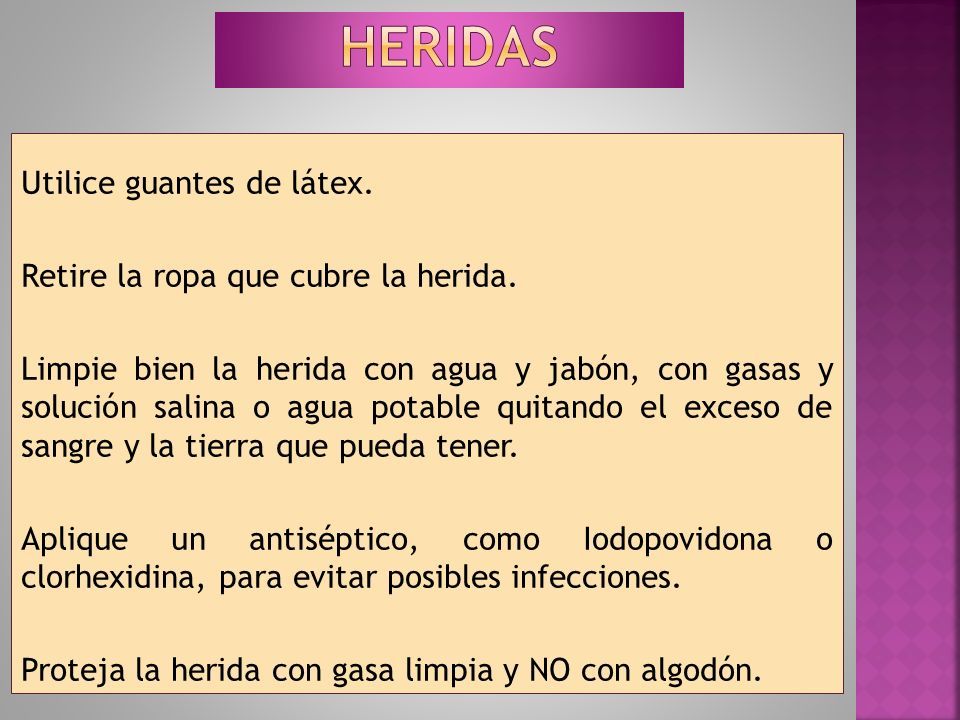 HERIDAS

Utilice guantes de látex.

Retire la ropa que cubre la herida.

Limpie bien la herida con agua y jabón, con gasas y solución salina o agua potable quitando el exceso de sangre y la tierra que pueda tener.

Aplique un antiséptico, como Iodopovidona o clorhexidina, para evitar posibles infecciones.

Proteja la herida con gasa limpia y NO con algodón.